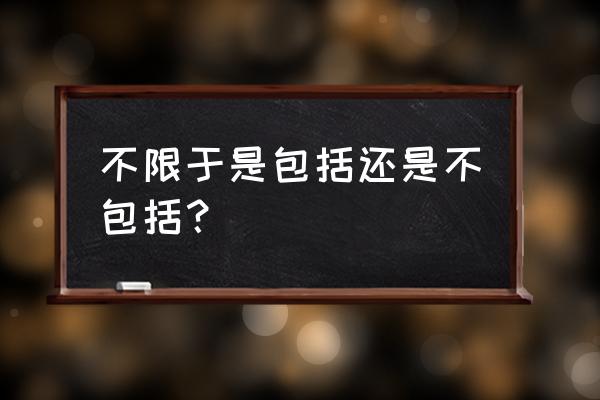 不限于是包括还是不包括？